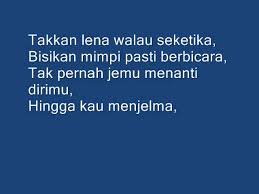 Takkan lena walau seketika,
Bisikan mimpi pasti berbicara,
Tak pernah jemu menanti dirimu,
Hingga kau menjelma,